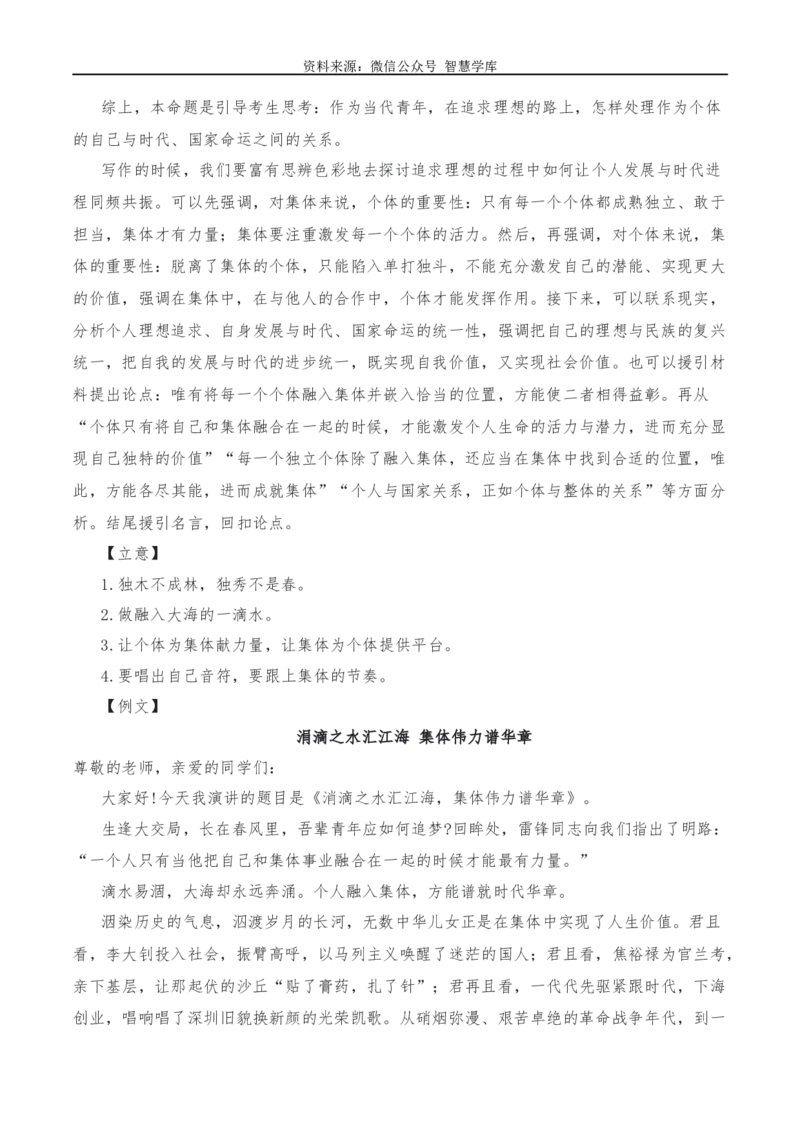 资料来源：微信公众号 智慧学库

综上，本命题是引导考生思考：作为当代青年，在追求理想的路上，怎样处理作为个体的自己与时代、国家命运之间的关系。

写作的时候，我们要富有思辨色彩地去探讨追求理想的过程中如何让个人发展与时代进程同频共振。可以先强调，对集体来说，个体的重要性：只有每一个个体都成熟独立、敢于担当，集体才有力量；集体要注重激发每一个个体的活力。然后，再强调，对个体来说，集体的重要性：脱离了集体的个体，只能陷入单打独斗，不能充分激发自己的潜能、实现更大的价值，强调在集体中，在与他人的合作中，个体才能发挥作用。接下来，可以联系现实，分析个人理想追求、自身发展与时代、国家命运的统一性，强调把自己的理想与民族的复兴统一，把自我的发展与时代的进步统一，既实现自我价值，又实现社会价值。也可以援引材料提出论点：唯有将每一个个体融入集体并嵌入恰当的位置，方能使二者相得益彰。再从“个体只有将自己和集体融合在一起的时候，才能激发个人生命的活力与潜力，进而充分显现自己独特的价值”“每一个独立个体除了融入集体，还应当在集体中找到合适的位置，唯此，方能各尽其能，进而成就集体”“个人与国家关系，正如个体与整体的关系”等方面分析。结尾援引名言，回扣论点。

【立意】

1.独木不成林，独秀不是春。

2.做融入大海的一滴水。

3.让个体为集体献力量，让集体为个体提供平台。

4.要唱出自己音符，要跟上集体的节奏。

【例文】

涓滴之水汇江海 集体伟力谱华章

尊敬的老师，亲爱的同学们：

大家好!今天我演讲的题目是《涓滴之水汇江海，集体伟力谱华章》。

生逢大交局，长在春风里，吾辈青年应如何追梦?回眸处，雷锋同志向我们指出了明路：“一个人只有当他把自己和集体事业融合在一起的时候才能最有力量。”

滴水易涸，大海却永远奔涌。个人融入集体，方能谱就时代华章。

洇染历史的气息，泅渡岁月的长河，无数中华儿女正是在集体中实现了人生价值。君且看，李大钊投入社会，振臂高呼，以马列主义唤醒了迷茫的国人；君且看，焦裕禄为官兰考，亲下基层，让那起伏的沙丘“贴了膏药，扎了针”；君再且看，一代代先驱紧跟时代，下海创业，唱响唱了深圳旧貌换新颜的光荣凯歌。从硝烟弥漫、艰苦卓绝的革命战争年代，到一